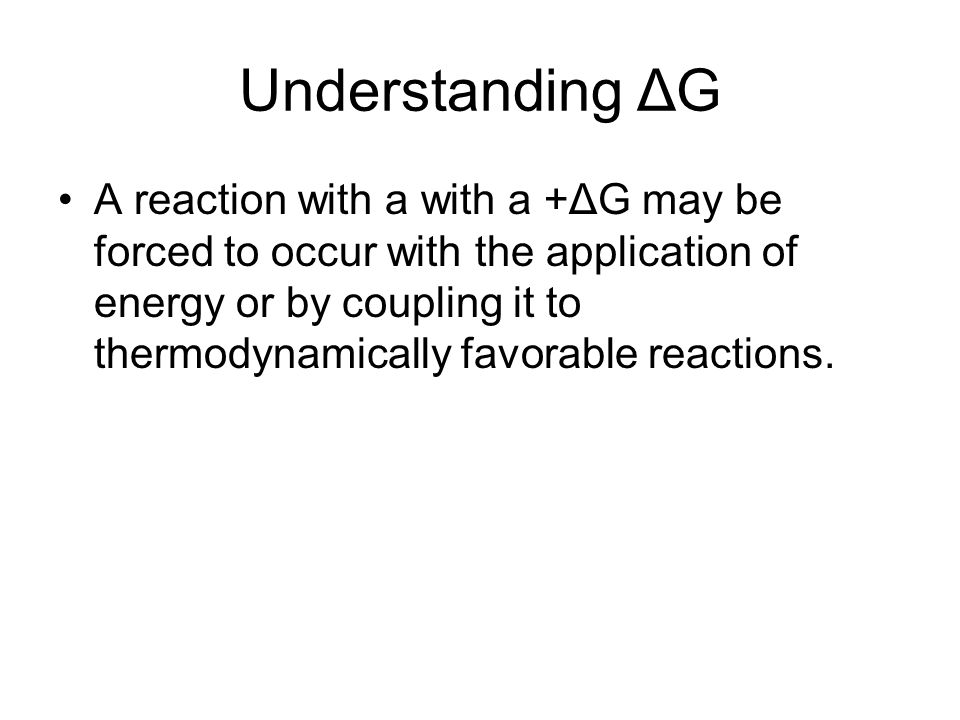 Understanding $\Delta G$

• A reaction with a with a $+\Delta G$ may be forced to occur with the application of energy or by coupling it to thermodynamically favorable reactions.